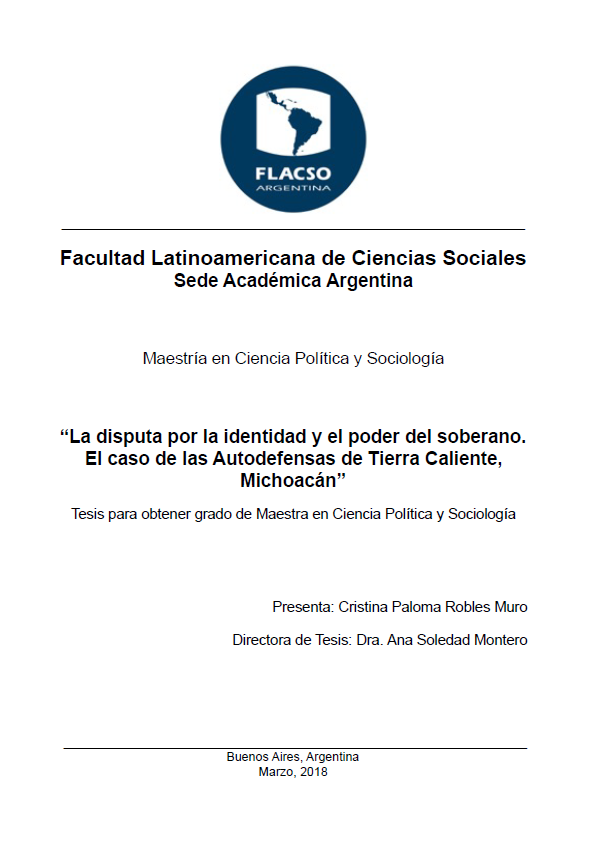 FLACSO
ARGENTINA

Facultad Latinoamericana de Ciencias Sociales
Sede Académica Argentina

Maestría en Ciencia Política y Sociología

“La disputa por la identidad y el poder del soberano. El caso de las Autodefensas de Tierra Caliente, Michoacán”

Tesis para obtener grado de Maestra en Ciencia Política y Sociología

Presenta: Cristina Paloma Robles Muro

Directora de Tesis: Dra. Ana Soledad Montero

Buenos Aires, Argentina
Marzo, 2018